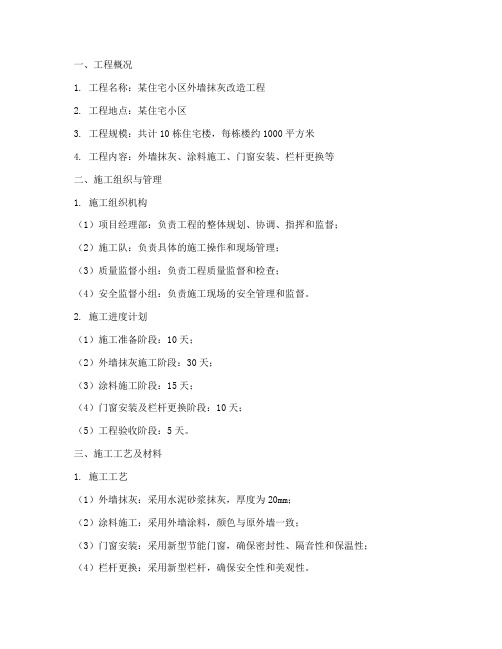 一、工程概况

1. 工程名称：某住宅小区外墙抹灰改造工程

2. 工程地点：某住宅小区

3. 工程规模：共计 10 栋住宅楼，每栋楼约 1000 平方米

4. 工程内容：外墙抹灰、涂料施工、门窗安装、栏杆更换等

二、施工组织与管理

1. 施工组织机构

（1）项目经理部：负责工程的整体规划、协调、指挥和监督；

（2）施工队：负责具体的施工操作和现场管理；

（3）质量监督小组：负责工程质量监督和检查；

（4）安全监督小组：负责施工现场的安全管理和监督。

2. 施工进度计划

（1）施工准备阶段：10 天；

（2）外墙抹灰施工阶段：30 天；

（3）涂料施工阶段：15 天；

（4）门窗安装及栏杆更换阶段：10 天；

（5）工程验收阶段：5 天。

三、施工工艺及材料

1. 施工工艺

（1）外墙抹灰：采用水泥砂浆抹灰，厚度为 20mm；

（2）涂料施工：采用外墙涂料，颜色与原外墙一致；

（3）门窗安装：采用新型节能门窗，确保密封性、隔音性和保温性；

（4）栏杆更换：采用新型栏杆，确保安全性和美观性。